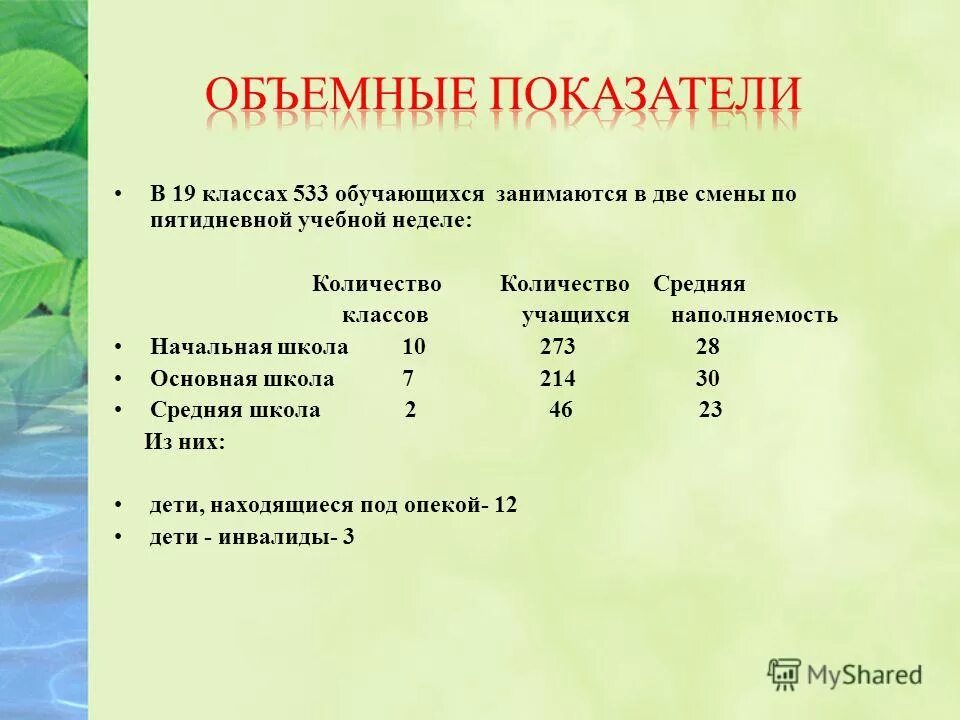 ОБЪЕМНЫЕ ПОКАЗАТЕЛИ

• В 19 классах 533 обучающихся занимаются в две смены по пятидневной учебной неделе:

| | Количество классов | Количество учащихся | Средняя наполняемость |
|---|---|---|---|
| • Начальная школа | 10 | 273 | 28 |
| • Основная школа | 7 | 214 | 30 |
| • Средняя школа | 2 | 46 | 23 |

Из них:

• дети, находящиеся под опекой- 12
• дети - инвалиды- 3

MyShared